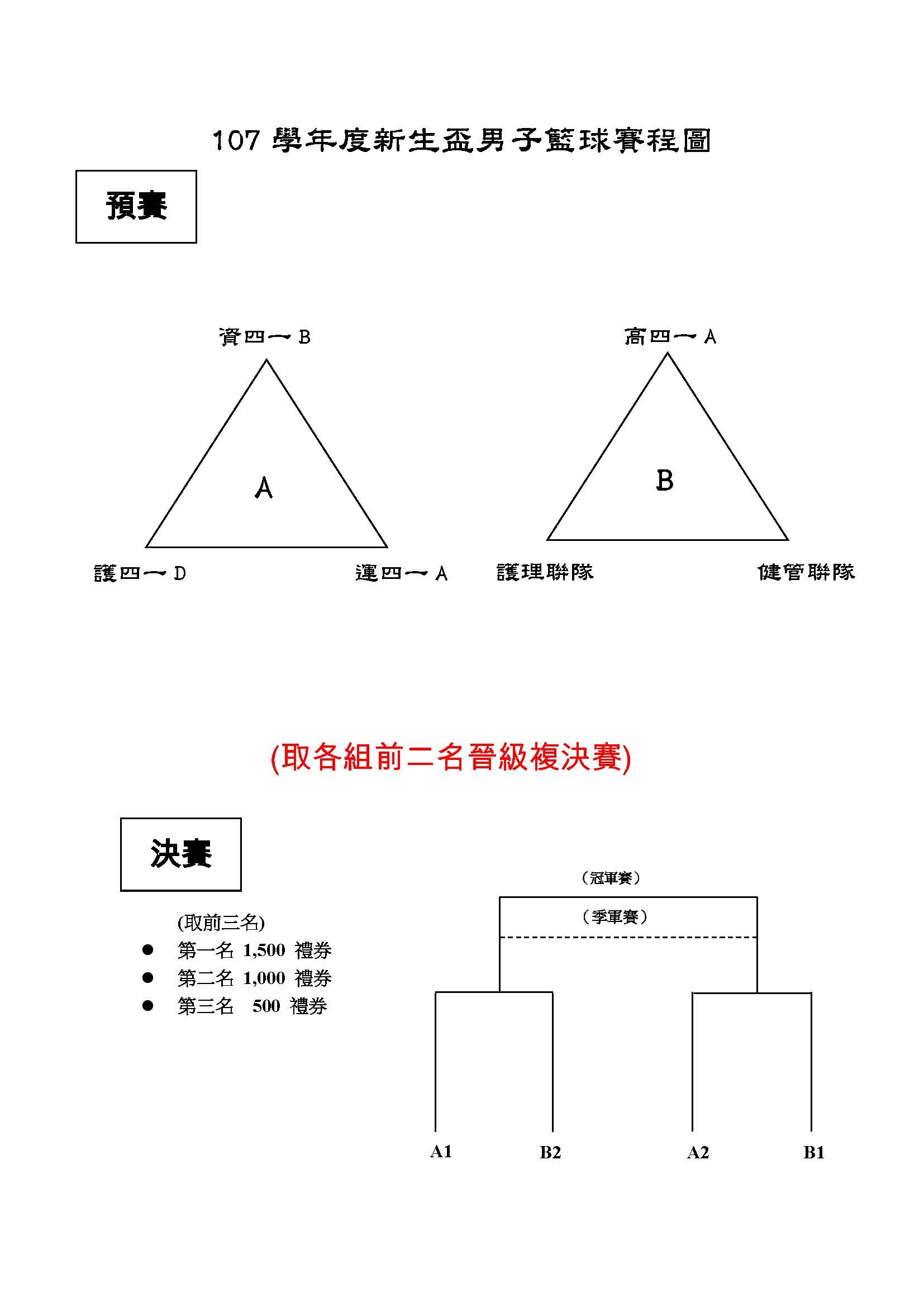 107 學年度新生盃男子籃球賽程圖

預賽

資四一 B

A

護四一 D

運四一 A

高四一 A

B

護理聯隊

健管聯隊

(取各組前二名晉級複決賽)

決賽

(取前三名)
● 第一名 1,500 禮券
● 第二名 1,000 禮券
● 第三名 500 禮券

(冠軍賽)

(季軍賽)

A1 B2 A2 B1